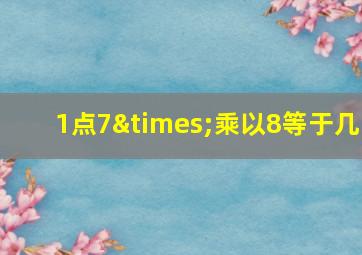 1点7&times;乘以8等于几